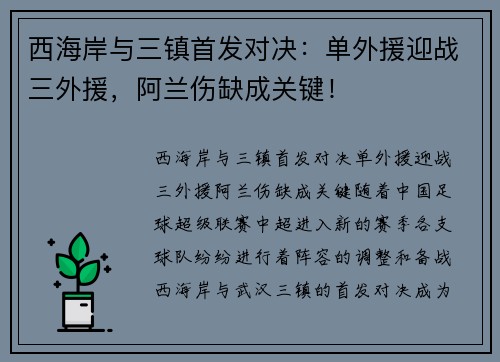 西海岸与三镇首发对决：单外援迎战三外援，阿兰伤缺成关键！

西海岸与三镇首发对决单外援迎战三外援阿兰伤缺成关键随着中国足球超级联赛中超进入新的赛季各支球队纷纷进行着阵容的调整和备战西海岸与武汉三镇的首发对决成为